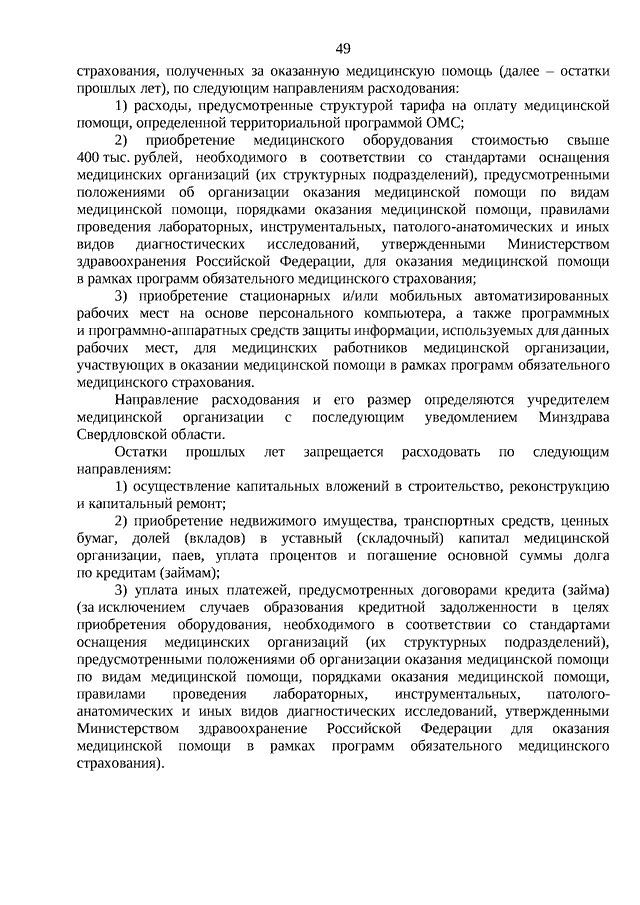 49

страхования, полученных за оказанную медицинскую помощь (далее – остатки прошлых лет), по следующим направлениям расходования:

1) расходы, предусмотренные структурой тарифа на оплату медицинской помощи, определенной территориальной программой ОМС;

2) приобретение медицинского оборудования стоимостью свыше 400 тыс. рублей, необходимого в соответствии со стандартами оснащения медицинских организаций (их структурных подразделений), предусмотренными положениями об организации оказания медицинской помощи по видам медицинской помощи, порядками оказания медицинской помощи, правилами проведения лабораторных, инструментальных, патолого-анатомических и иных видов диагностических исследований, утвержденными Министерством здравоохранения Российской Федерации, для оказания медицинской помощи в рамках программ обязательного медицинского страхования;

3) приобретение стационарных и/или мобильных автоматизированных рабочих мест на основе персонального компьютера, а также программных и программно-аппаратных средств защиты информации, используемых для данных рабочих мест, для медицинских работников медицинской организации, участвующих в оказании медицинской помощи в рамках программ обязательного медицинского страхования.

Направление расходования и его размер определяются учредителем медицинской организации с последующим уведомлением Минздрава Свердловской области.

Остатки прошлых лет запрещается расходовать по следующим направлениям:

1) осуществление капитальных вложений в строительство, реконструкцию и капитальный ремонт;

2) приобретение недвижимого имущества, транспортных средств, ценных бумаг, долей (вкладов) в уставный (складочный) капитал медицинской организации, паев, уплата процентов и погашение основной суммы долга по кредитам (займам);

3) уплата иных платежей, предусмотренных договорами кредита (займа) (за исключением случаев образования кредитной задолженности в целях приобретения оборудования, необходимого в соответствии со стандартами оснащения медицинских организаций (их структурных подразделений), предусмотренными положениями об организации оказания медицинской помощи по видам медицинской помощи, порядками оказания медицинской помощи, правилами проведения лабораторных, инструментальных, патолого-анатомических и иных видов диагностических исследований, утвержденными Министерством здравоохранение Российской Федерации для оказания медицинской помощи в рамках программ обязательного медицинского страхования).